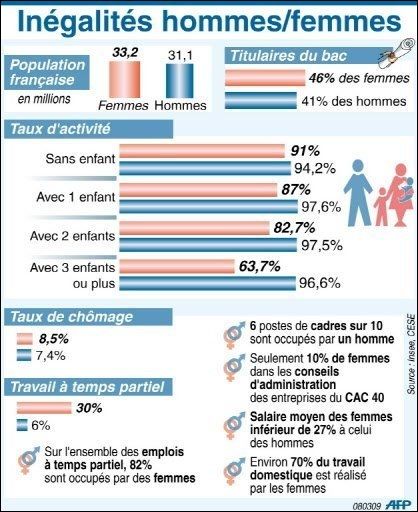 Inégalités hommes/femmes

Population française
en millions

33,2
Femmes

31,1
Hommes

Titulaires du bac
46% des femmes
41% des hommes

Taux d'activité

Sans enfant
91%
94,2%

Avec 1 enfant
87%
97,6%

Avec 2 enfants
82,7%
97,5%

Avec 3 enfants ou plus
63,7%
96,6%

Taux de chômage
8,5%
7,4%

Travail à temps partiel
30%
6%

Sur l'ensemble des emplois à temps partiel, 82% sont occupés par des femmes

6 postes de cadres sur 10 sont occupés par un homme

Seulement 10% de femmes dans les conseils d'administration des entreprises du CAC 40

Salaire moyen des femmes inférieur de 27% à celui des hommes

Environ 70% du travail domestique est réalisé par les femmes

Source : Insee, CESE

080309 AFP